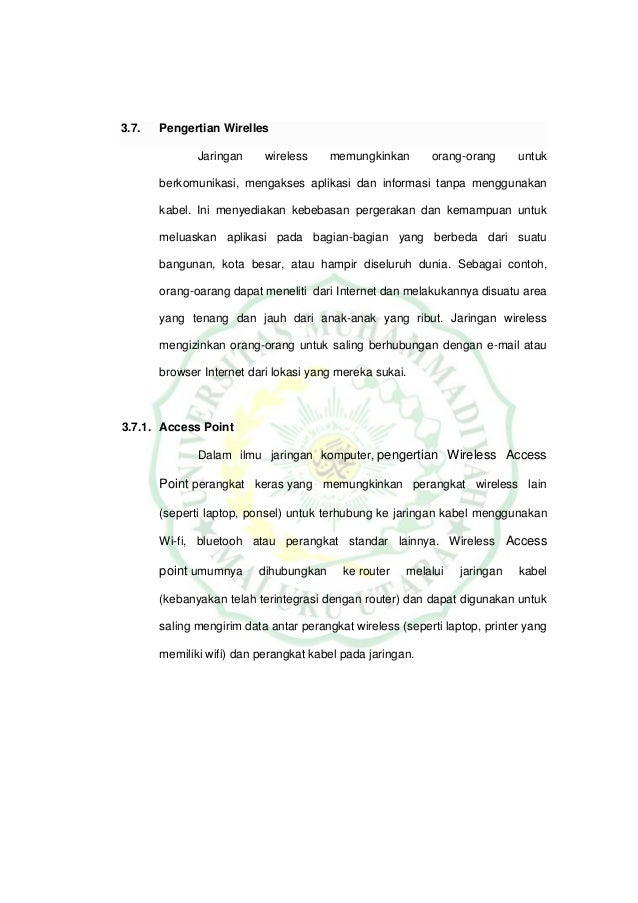 3.7. Pengertian Wirelles

Jaringan wireless memungkinkan orang-orang untuk berkomunikasi, mengakses aplikasi dan informasi tanpa menggunakan kabel. Ini menyediakan kebebasan pergerakan dan kemampuan untuk meluaskan aplikasi pada bagian-bagian yang berbeda dari suatu bangunan, kota besar, atau hampir diseluruh dunia. Sebagai contoh, orang-oarang dapat meneliti dari Internet dan melakukannya disuatu area yang tenang dan jauh dari anak-anak yang ribut. Jaringan wireless mengizinkan orang-orang untuk saling berhubungan dengan e-mail atau browser Internet dari lokasi yang mereka sukai.

3.7.1. Access Point

Dalam ilmu jaringan komputer, pengertian Wireless Access Point perangkat keras yang memungkinkan perangkat wireless lain (seperti laptop, ponsel) untuk terhubung ke jaringan kabel menggunakan Wi-fi, bluetooh atau perangkat standar lainnya. Wireless Access point umumnya dihubungkan ke router melalui jaringan kabel (kebanyakan telah terintegrasi dengan router) dan dapat digunakan untuk saling mengirim data antar perangkat wireless (seperti laptop, printer yang memiliki wifi) dan perangkat kabel pada jaringan.